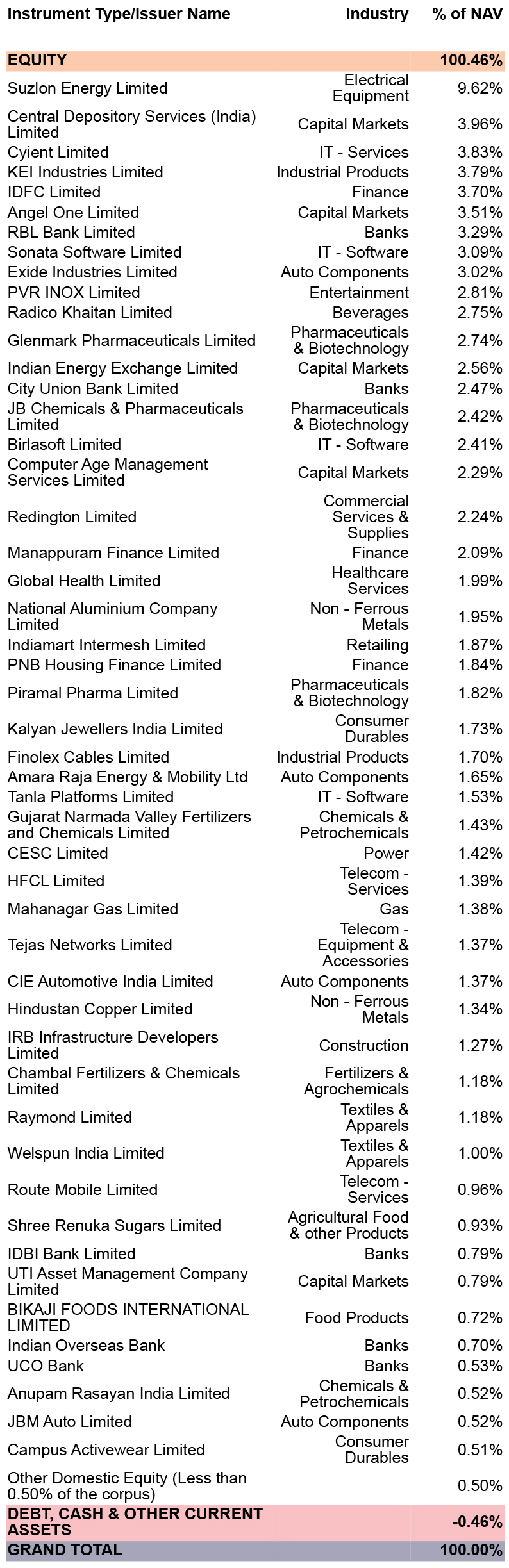 | Instrument Type/Issuer Name | Industry | % of NAV |
|---|---|---|
| EQUITY | | 100.46% |
| Suzlon Energy Limited | Electrical Equipment | 9.62% |
| Central Depository Services (India) Limited | Capital Markets | 3.96% |
| Cyient Limited | IT - Services | 3.83% |
| KEI Industries Limited | Industrial Products | 3.79% |
| IDFC Limited | Finance | 3.70% |
| Angel One Limited | Capital Markets | 3.51% |
| RBL Bank Limited | Banks | 3.29% |
| Sonata Software Limited | IT - Software | 3.09% |
| Exide Industries Limited | Auto Components | 3.02% |
| PVR INOX Limited | Entertainment | 2.81% |
| Radico Khaitan Limited | Beverages | 2.75% |
| Glenmark Pharmaceuticals Limited | Pharmaceuticals & Biotechnology | 2.74% |
| Indian Energy Exchange Limited | Capital Markets | 2.56% |
| City Union Bank Limited | Banks | 2.47% |
| JB Chemicals & Pharmaceuticals Limited | Pharmaceuticals & Biotechnology | 2.42% |
| Birlasoft Limited | IT - Software | 2.41% |
| Computer Age Management Services Limited | Capital Markets | 2.29% |
| Redington Limited | Commercial Services & Supplies | 2.24% |
| Manappuram Finance Limited | Finance | 2.09% |
| Global Health Limited | Healthcare Services | 1.99% |
| National Aluminium Company Limited | Non - Ferrous Metals | 1.95% |
| Indiamart Intermesh Limited | Retailing | 1.87% |
| PNB Housing Finance Limited | Finance | 1.84% |
| Piramal Pharma Limited | Pharmaceuticals & Biotechnology | 1.82% |
| Kalyan Jewellers India Limited | Consumer Durables | 1.73% |
| Finolex Cables Limited | Industrial Products | 1.70% |
| Amara Raja Energy & Mobility Ltd | Auto Components | 1.65% |
| Tanla Platforms Limited | IT - Software | 1.53% |
| Gujarat Narmada Valley Fertilizers and Chemicals Limited | Chemicals & Petrochemicals | 1.43% |
| CESC Limited | Power | 1.42% |
| HFCL Limited | Telecom - Services | 1.39% |
| Mahanagar Gas Limited | Gas | 1.38% |
| Tejas Networks Limited | Telecom - Equipment & Accessories | 1.37% |
| CIE Automotive India Limited | Auto Components | 1.37% |
| Hindustan Copper Limited | Non - Ferrous Metals | 1.34% |
| IRB Infrastructure Developers Limited | Construction | 1.27% |
| Chambal Fertilizers & Chemicals Limited | Fertilizers & Agrochemicals | 1.18% |
| Raymond Limited | Textiles & Apparels | 1.18% |
| Welspun India Limited | Textiles & Apparels | 1.00% |
| Route Mobile Limited | Telecom - Services | 0.96% |
| Shree Renuka Sugars Limited | Agricultural Food & other Products | 0.93% |
| IDBI Bank Limited | Banks | 0.79% |
| UTI Asset Management Company Limited | Capital Markets | 0.79% |
| BIKAJI FOODS INTERNATIONAL LIMITED | Food Products | 0.72% |
| Indian Overseas Bank | Banks | 0.70% |
| UCO Bank | Banks | 0.53% |
| Anupam Rasayan India Limited | Chemicals & Petrochemicals | 0.52% |
| JBM Auto Limited | Auto Components | 0.52% |
| Campus Activewear Limited | Consumer Durables | 0.51% |
| Other Domestic Equity (Less than 0.50% of the corpus) | | 0.50% |
| DEBT, CASH & OTHER CURRENT ASSETS | | -0.46% |
| GRAND TOTAL | | 100.00% |